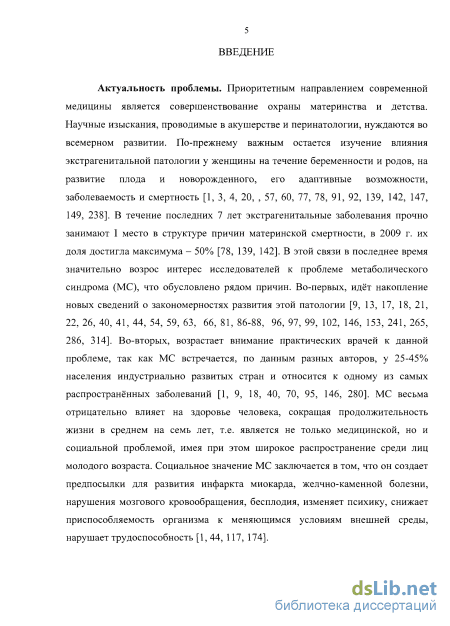 5

ВВЕДЕНИЕ

Актуальность проблемы. Приоритетным направлением современной медицины является совершенствование охраны материнства и детства. Научные изыскания, проводимые в акушерстве и перинатологии, нуждаются во всемерном развитии. По-прежнему важным остается изучение влияния экстрагенитальной патологии у женщины на течение беременности и родов, на развитие плода и новорожденного, его адаптивные возможности, заболеваемость и смертность [1, 3, 4, 20, , 57, 60, 77, 78, 91, 92, 139, 142, 147, 149, 238]. В течение последних 7 лет экстрагенитальные заболевания прочно занимают I место в структуре причин материнской смертности, в 2009 г. их доля достигла максимума – 50% [78, 139, 142]. В этой связи в последнее время значительно возрос интерес исследователей к проблеме метаболического синдрома (МС), что обусловлено рядом причин. Во-первых, идёт накопление новых сведений о закономерностях развития этой патологии [9, 13, 17, 18, 21, 22, 26, 40, 41, 44, 54, 59, 63, 66, 81, 86-88, 96, 97, 99, 102, 146, 153, 241, 265, 286, 314]. Во-вторых, возрастает внимание практических врачей к данной проблеме, так как МС встречается, по данным разных авторов, у 25-45% населения индустриально развитых стран и относится к одному из самых распространённых заболеваний [1, 9, 18, 40, 70, 95, 146, 280]. МС весьма отрицательно влияет на здоровье человека, сокращая продолжительность жизни в среднем на семь лет, т.е. является не только медицинской, но и социальной проблемой, имея при этом широкое распространение среди лиц молодого возраста. Социальное значение МС заключается в том, что он создает предпосылки для развития инфаркта миокарда, желчно-каменной болезни, нарушения мозгового кровообращения, бесплодия, изменяет психику, снижает приспособляемость организма к меняющимся условиям внешней среды, нарушает трудоспособность [1, 44, 117, 174].

dsLib.net
библиотека диссертаций